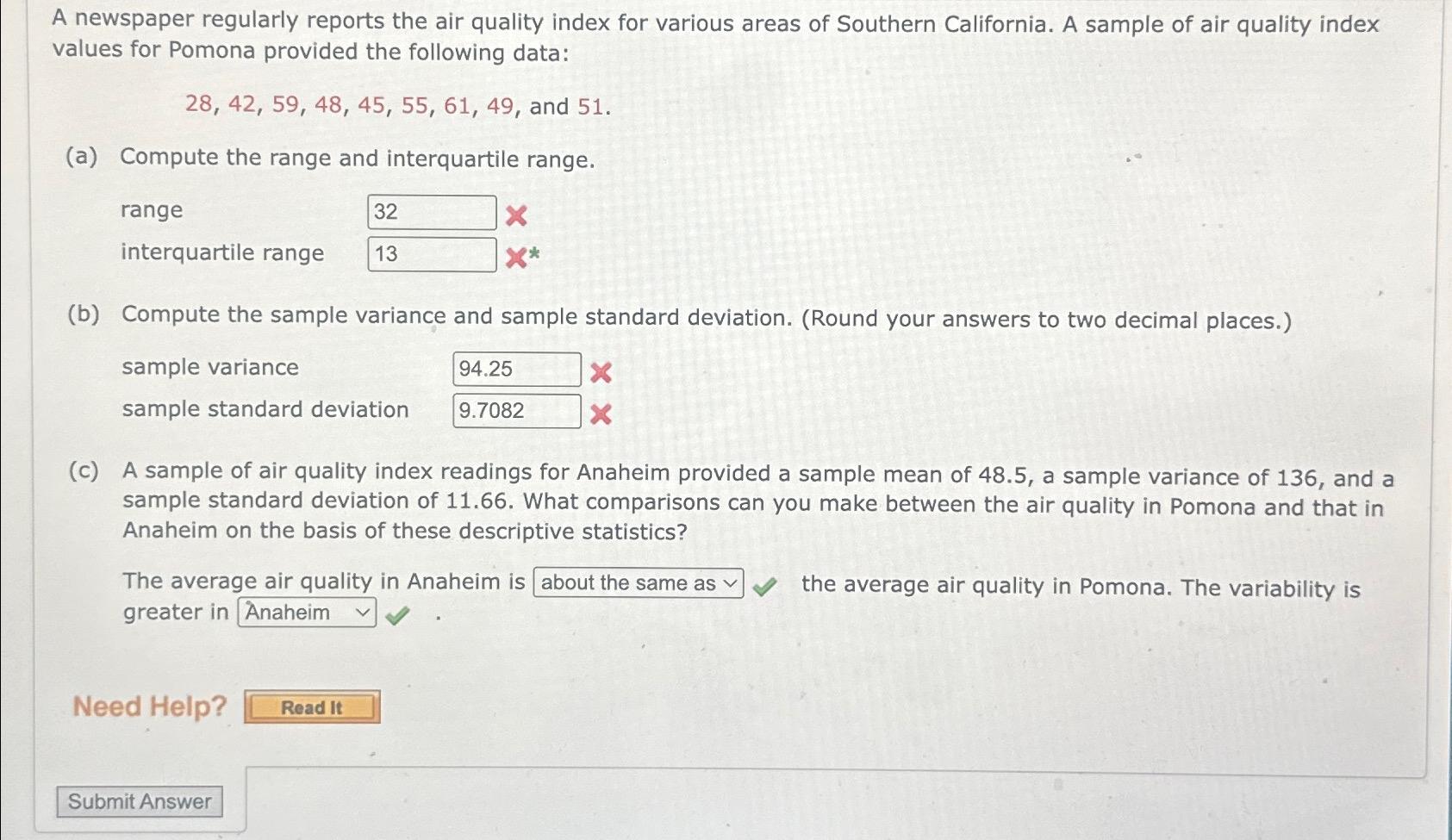 A newspaper regularly reports the air quality index for various areas of Southern California. A sample of air quality index values for Pomona provided the following data:

28, 42, 59, 48, 45, 55, 61, 49, and 51.

(a) Compute the range and interquartile range.

range 32

interquartile range 13 *

(b) Compute the sample variance and sample standard deviation. (Round your answers to two decimal places.)

sample variance 94.25

sample standard deviation 9.7082

(c) A sample of air quality index readings for Anaheim provided a sample mean of 48.5, a sample variance of 136, and a sample standard deviation of 11.66. What comparisons can you make between the air quality in Pomona and that in Anaheim on the basis of these descriptive statistics?

The average air quality in Anaheim is about the same as the average air quality in Pomona. The variability is greater in Anaheim .

Need Help? Read It

Submit Answer